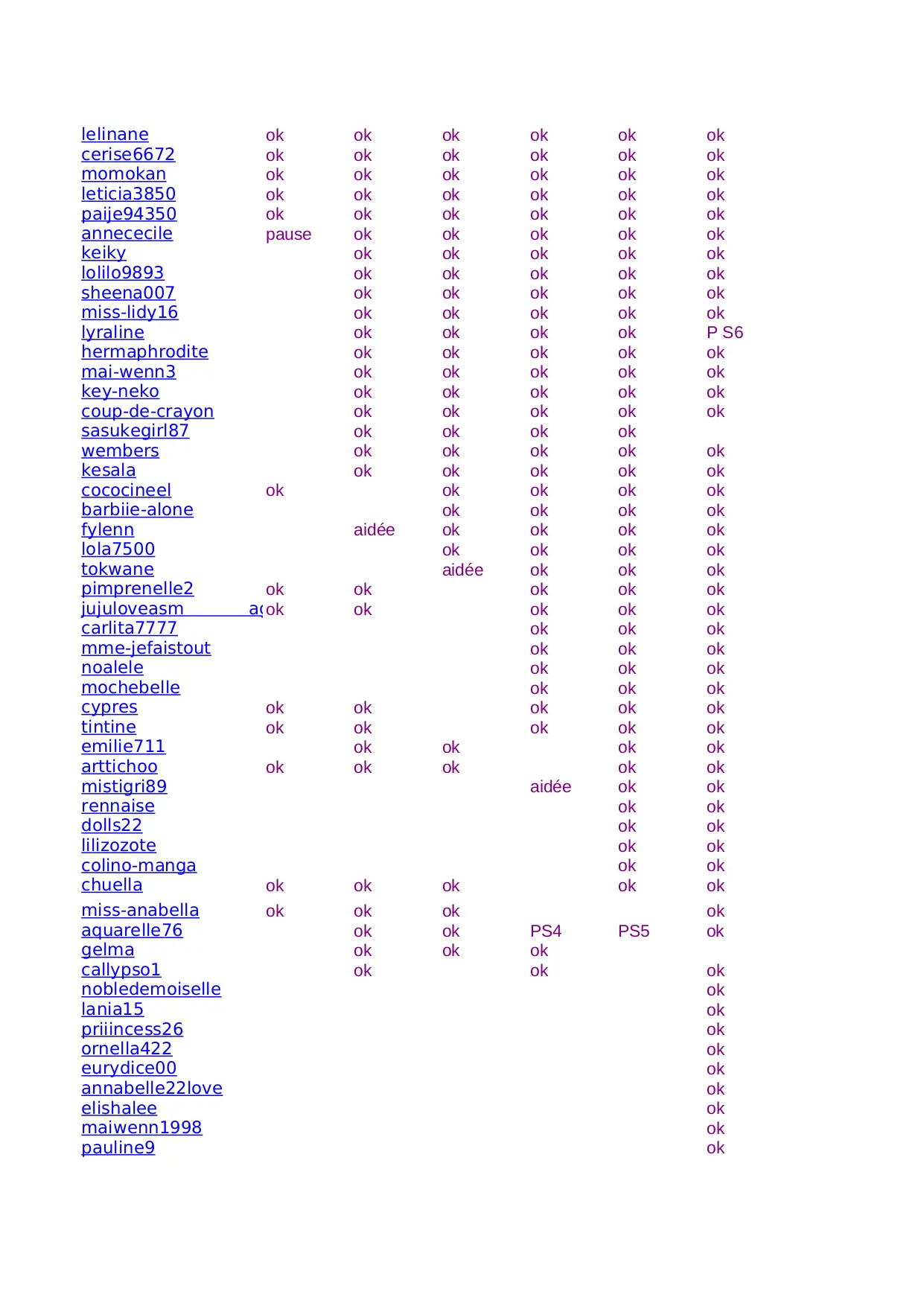 | | | | | | | |
|---|---|---|---|---|---|---|
| lelinane | ok | ok | ok | ok | ok | ok |
| cerise6672 | ok | ok | ok | ok | ok | ok |
| momokan | ok | ok | ok | ok | ok | ok |
| leticia3850 | ok | ok | ok | ok | ok | ok |
| paije94350 | ok | ok | ok | ok | ok | ok |
| annececile | pause | ok | ok | ok | ok | ok |
| keiky | | ok | ok | ok | ok | ok |
| lolilo9893 | | ok | ok | ok | ok | ok |
| sheena007 | | ok | ok | ok | ok | ok |
| miss-lidy16 | | ok | ok | ok | ok | ok |
| lyraline | | ok | ok | ok | ok | P S6 |
| hermaphrodite | | ok | ok | ok | ok | ok |
| mai-wenn3 | | ok | ok | ok | ok | ok |
| key-neko | | ok | ok | ok | ok | ok |
| coup-de-crayon | | ok | ok | ok | ok | ok |
| sasukegirl87 | | ok | ok | ok | ok | |
| wembers | | ok | ok | ok | ok | ok |
| kesala | | ok | ok | ok | ok | ok |
| cococineel | ok | | ok | ok | ok | ok |
| barbiie-alone | | | ok | ok | ok | ok |
| fylenn | | aidée | ok | ok | ok | ok |
| lola7500 | | | ok | ok | ok | ok |
| tokwane | | | aidée | ok | ok | ok |
| pimprenelle2 | ok | ok | | ok | ok | ok |
| jujuloveasm a | ok | ok | | ok | ok | ok |
| carlita7777 | | | | ok | ok | ok |
| mme-jefaistout | | | | ok | ok | ok |
| noalele | | | | ok | ok | ok |
| mochebelle | | | | ok | ok | ok |
| cypres | ok | ok | | ok | ok | ok |
| tintine | ok | ok | | ok | ok | ok |
| emilie711 | | ok | ok | | ok | ok |
| arttichoo | ok | ok | ok | | ok | ok |
| mistigri89 | | | | aidée | ok | ok |
| rennaise | | | | | ok | ok |
| dolls22 | | | | | ok | ok |
| lilizozote | | | | | ok | ok |
| colino-manga | | | | | ok | ok |
| chuella | ok | ok | ok | | ok | ok |
| miss-anabella | ok | ok | ok | | | ok |
| aquarelle76 | | ok | ok | PS4 | PS5 | ok |
| gelma | | ok | ok | ok | | |
| callypso1 | | ok | | ok | | ok |
| nobledemoiselle | | | | | | ok |
| lania15 | | | | | | ok |
| priiincess26 | | | | | | ok |
| ornella422 | | | | | | ok |
| eurydice00 | | | | | | ok |
| annabelle22love | | | | | | ok |
| elishalee | | | | | | ok |
| maiwenn1998 | | | | | | ok |
| pauline9 | | | | | | ok |